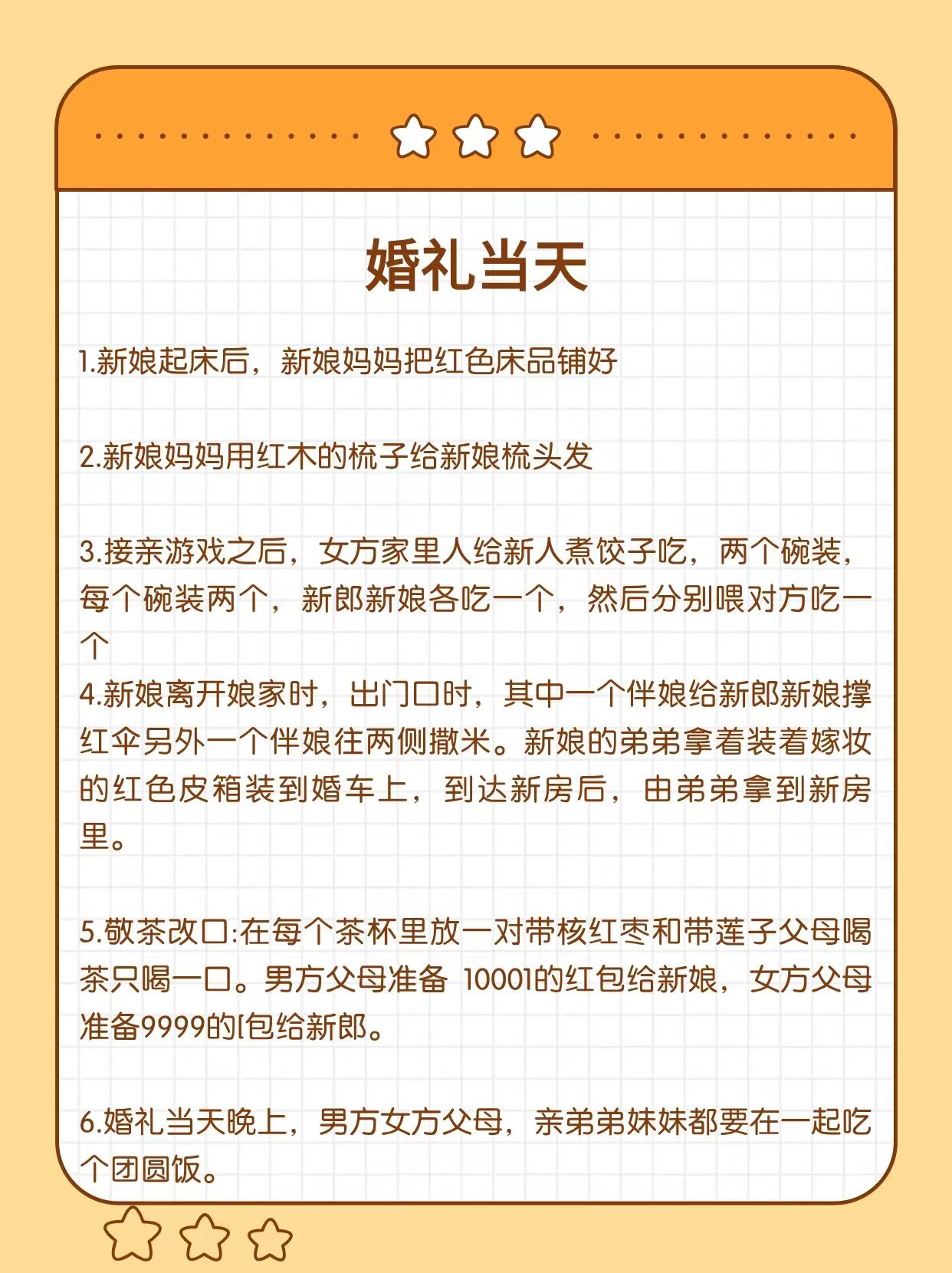 婚礼当天

1.新娘起床后，新娘妈妈把红色床品铺好

2.新娘妈妈用红木的梳子给新娘梳头发

3.接亲游戏之后，女方家里人给新人煮饺子吃，两个碗装，每个碗装两个，新郎新娘各吃一个，然后分别喂对方吃一个
4.新娘离开娘家时，出门口时，其中一个伴娘给新郎新娘撑红伞另外一个伴娘往两侧撒米。新娘的弟弟拿着装着嫁妆的红色皮箱装到婚车上，到达新房后，由弟弟拿到新房里。

5.敬茶改口:在每个茶杯里放一对带核红枣和带莲子父母喝茶只喝一口。男方父母准备 10001的红包给新娘，女方父母准备9999的[包给新郎。

6.婚礼当天晚上，男方女方父母，亲弟弟妹妹都要在一起吃个团圆饭。